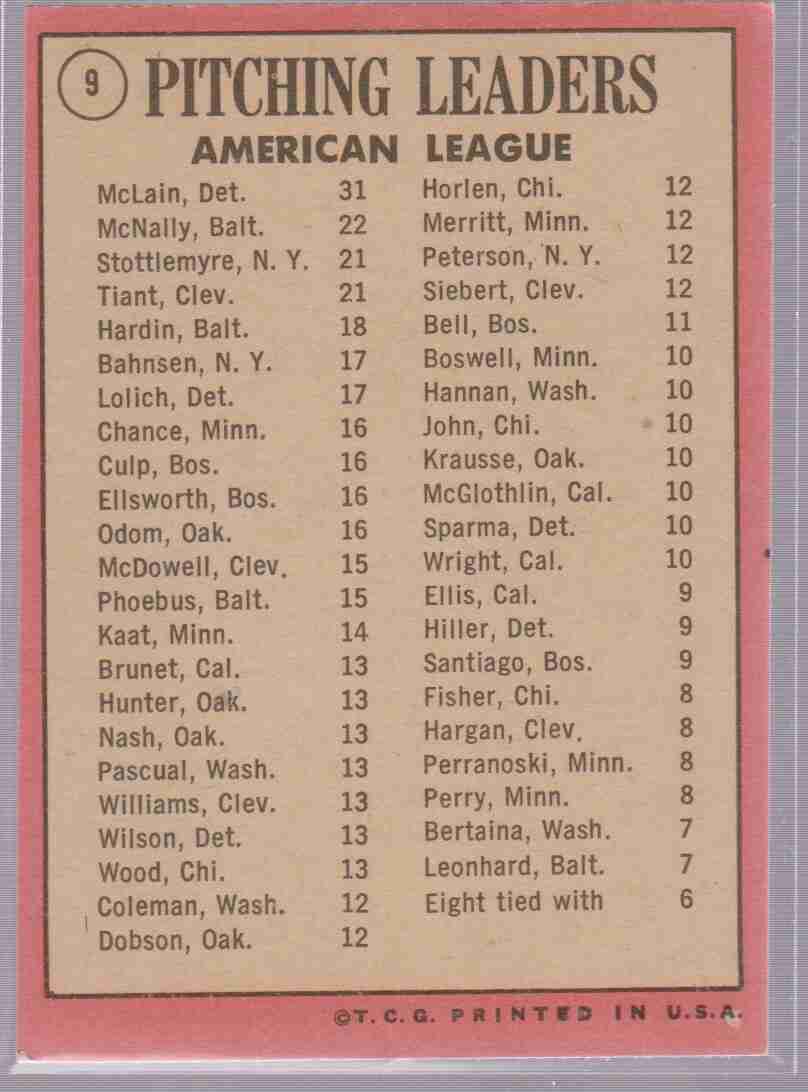 9 PITCHING LEADERS

AMERICAN LEAGUE

| | |
|---|---|
| McLain, Det. | 31 |
| McNally, Balt. | 22 |
| Stottlemyre, N. Y. | 21 |
| Tiant, Clev. | 21 |
| Hardin, Balt. | 18 |
| Bahnsen, N. Y. | 17 |
| Lolich, Det. | 17 |
| Chance, Minn. | 16 |
| Culp, Bos. | 16 |
| Ellsworth, Bos. | 16 |
| Odom, Oak. | 16 |
| McDowell, Clev. | 15 |
| Phoebus, Balt. | 15 |
| Kaat, Minn. | 14 |
| Brunet, Cal. | 13 |
| Hunter, Oak. | 13 |
| Nash, Oak. | 13 |
| Pascual, Wash. | 13 |
| Williams, Clev. | 13 |
| Wilson, Det. | 13 |
| Wood, Chi. | 13 |
| Coleman, Wash. | 12 |
| Dobson, Oak. | 12 |

| | |
|---|---|
| Horlen, Chi. | 12 |
| Merritt, Minn. | 12 |
| Peterson, N. Y. | 12 |
| Siebert, Clev. | 12 |
| Bell, Bos. | 11 |
| Boswell, Minn. | 10 |
| Hannan, Wash. | 10 |
| John, Chi. | 10 |
| Krausse, Oak. | 10 |
| McGlothlin, Cal. | 10 |
| Sparma, Det. | 10 |
| Wright, Cal. | 10 |
| Ellis, Cal. | 9 |
| Hiller, Det. | 9 |
| Santiago, Bos. | 9 |
| Fisher, Chi. | 8 |
| Hargan, Clev. | 8 |
| Perranoski, Minn. | 8 |
| Perry, Minn. | 8 |
| Bertaina, Wash. | 7 |
| Leonhard, Balt. | 7 |
| Eight tied with | 6 |

©T. C. G. PRINTED IN U.S.A.